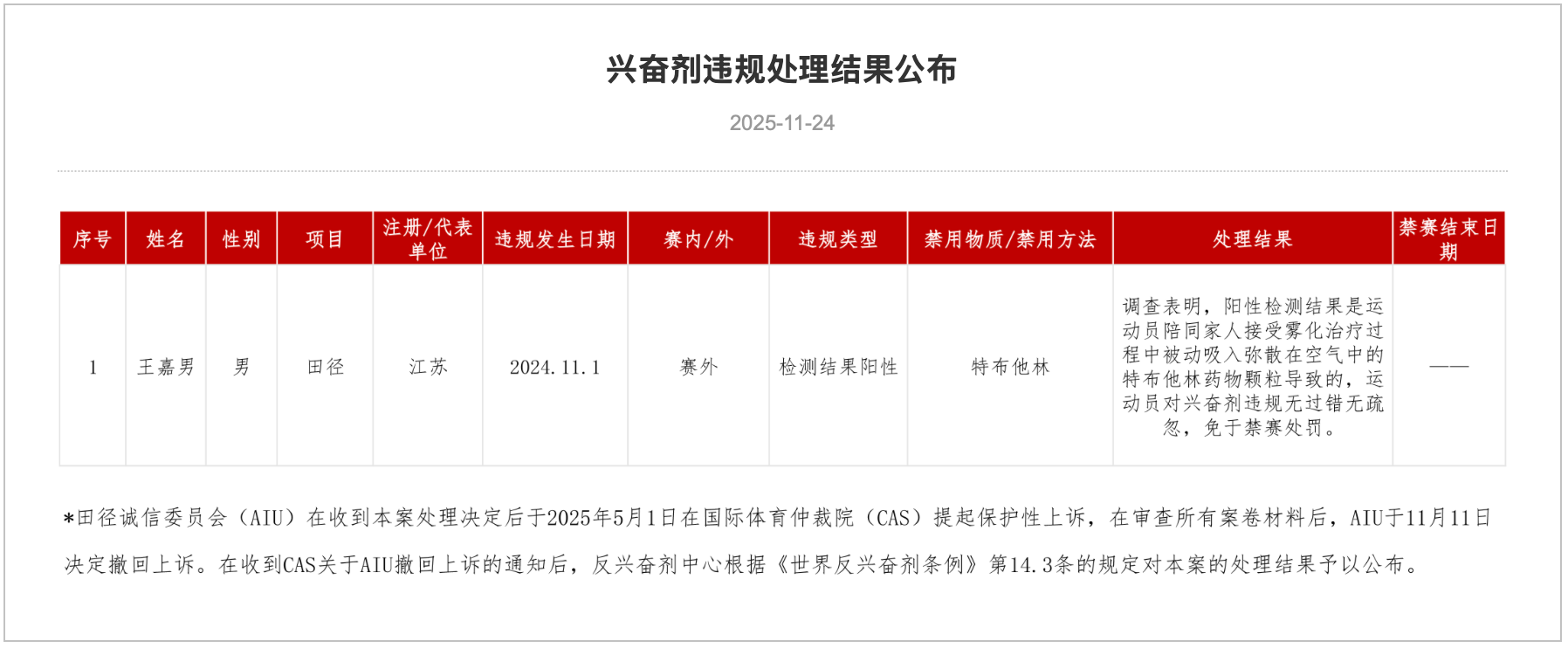 兴奋剂违规处理结果公布

2025-11-24

| 序号 | 姓名 | 性别 | 项目 | 注册/代表单位 | 违规发生日期 | 赛内/外 | 违规类型 | 禁用物质/禁用方法 | 处理结果 | 禁赛结束日期 |
|---|---|---|---|---|---|---|---|---|---|---|
| 1 | 王嘉男 | 男 | 田径 | 江苏 | 2024.11.1 | 赛外 | 检测结果阳性 | 特布他林 | 调查表明，阳性检测结果是运动员陪同家人接受雾化治疗过程中被动吸入弥散在空气中的特布他林药物颗粒导致的，运动员对兴奋剂违规无过错无疏忽，免于禁赛处罚。 | —— |

*田径诚信委员会（AIU）在收到本案处理决定后于2025年5月1日在国际体育仲裁院（CAS）提起保护性上诉，在审查所有案卷材料后，AIU于11月11日决定撤回上诉。在收到CAS关于AIU撤回上诉的通知后，反兴奋剂中心根据《世界反兴奋剂条例》第14.3条的规定对本案的处理结果予以公布。